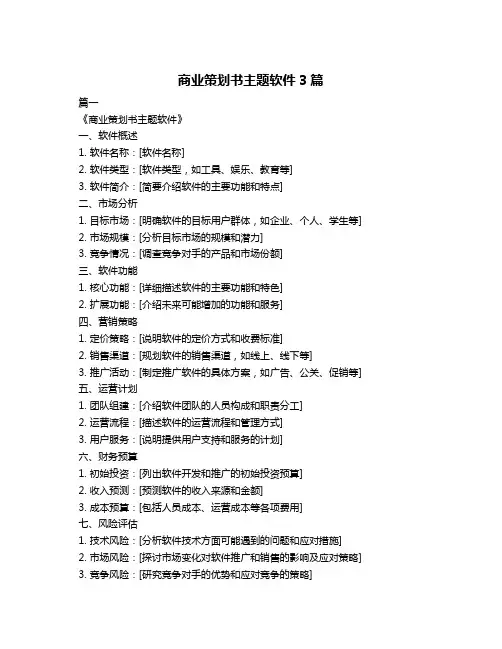 商业策划书主题软件 3 篇

篇一

《商业策划书主题软件》

一、软件概述

1. 软件名称：[软件名称]

2. 软件类型：[软件类型，如工具、娱乐、教育等]

3. 软件简介：[简要介绍软件的主要功能和特点]

二、市场分析

1. 目标市场：[明确软件的目标用户群体，如企业、个人、学生等]

2. 市场规模：[分析目标市场的规模和潜力]

3. 竞争情况：[调查竞争对手的产品和市场份额]

三、软件功能

1. 核心功能：[详细描述软件的主要功能和特色]

2. 扩展功能：[介绍未来可能增加的功能和服务]

四、营销策略

1. 定价策略：[说明软件的定价方式和收费标准]

2. 销售渠道：[规划软件的销售渠道，如线上、线下等]

3. 推广活动：[制定推广软件的具体方案，如广告、公关、促销等]

五、运营计划

1. 团队组建：[介绍软件团队的人员构成和职责分工]

2. 运营流程：[描述软件的运营流程和管理方式]

3. 用户服务：[说明提供用户支持和服务的计划]

六、财务预算

1. 初始投资：[列出软件开发和推广的初始投资预算]

2. 收入预测：[预测软件的收入来源和金额]

3. 成本预算：[包括人员成本、运营成本等各项费用]

七、风险评估

1. 技术风险：[分析软件技术方面可能遇到的问题和应对措施]

2. 市场风险：[探讨市场变化对软件推广和销售的影响及应对策略]

3. 竞争风险：[研究竞争对手的优势和应对竞争的策略]